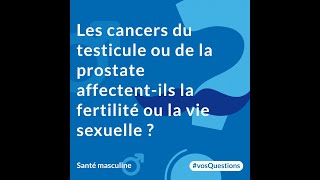 Les cancers du testicule ou de la prostate affectent-ils la fertilité ou la vie sexuelle ?

Santé masculine

#vosQuestions